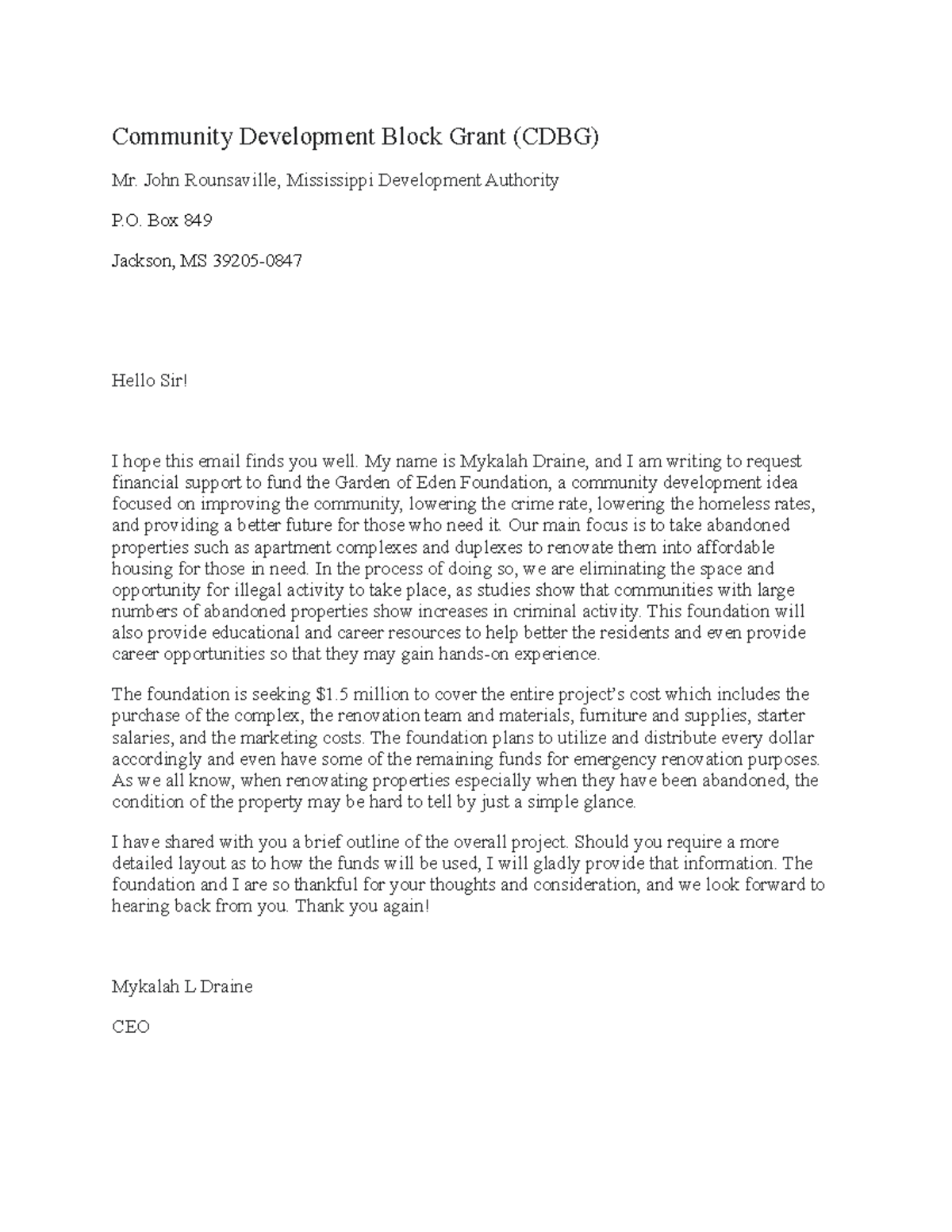 Community Development Block Grant (CDBG)

Mr. John Rounsaville, Mississippi Development Authority

P.O. Box 849

Jackson, MS 39205-0847

Hello Sir!

I hope this email finds you well. My name is Mykalah Draine, and I am writing to request financial support to fund the Garden of Eden Foundation, a community development idea focused on improving the community, lowering the crime rate, lowering the homeless rates, and providing a better future for those who need it. Our main focus is to take abandoned properties such as apartment complexes and duplexes to renovate them into affordable housing for those in need. In the process of doing so, we are eliminating the space and opportunity for illegal activity to take place, as studies show that communities with large numbers of abandoned properties show increases in criminal activity. This foundation will also provide educational and career resources to help better the residents and even provide career opportunities so that they may gain hands-on experience.

The foundation is seeking \$1.5 million to cover the entire project's cost which includes the purchase of the complex, the renovation team and materials, furniture and supplies, starter salaries, and the marketing costs. The foundation plans to utilize and distribute every dollar accordingly and even have some of the remaining funds for emergency renovation purposes. As we all know, when renovating properties especially when they have been abandoned, the condition of the property may be hard to tell by just a simple glance.

I have shared with you a brief outline of the overall project. Should you require a more detailed layout as to how the funds will be used, I will gladly provide that information. The foundation and I are so thankful for your thoughts and consideration, and we look forward to hearing back from you. Thank you again!

Mykalah L Draine

CEO